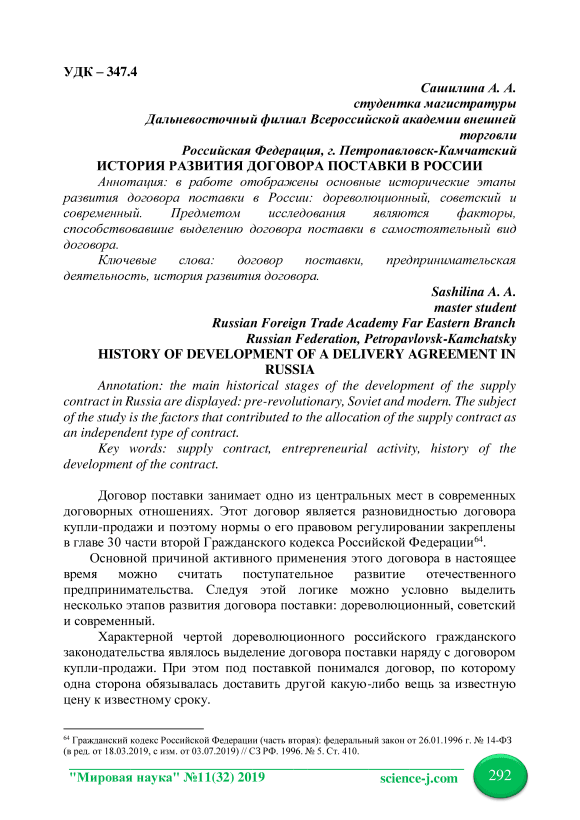 УДК – 347.4

Сашилина А. А.
студентка магистратуры
Дальневосточный филиал Всероссийской академии внешней торговли
Российская Федерация, г. Петропавловск-Камчатский

ИСТОРИЯ РАЗВИТИЯ ДОГОВОРА ПОСТАВКИ В РОССИИ

Аннотация: в работе отображены основные исторические этапы развития договора поставки в России: дореволюционный, советский и современный. Предметом исследования являются факторы, способствовавшие выделению договора поставки в самостоятельный вид договора.

Ключевые слова: договор поставки, предпринимательская деятельность, история развития договора.

Sashilina A. A.
master student
Russian Foreign Trade Academy Far Eastern Branch
Russian Federation, Petropavlovsk-Kamchatsky

HISTORY OF DEVELOPMENT OF A DELIVERY AGREEMENT IN RUSSIA

Annotation: the main historical stages of the development of the supply contract in Russia are displayed: pre-revolutionary, Soviet and modern. The subject of the study is the factors that contributed to the allocation of the supply contract as an independent type of contract.

Key words: supply contract, entrepreneurial activity, history of the development of the contract.

Договор поставки занимает одно из центральных мест в современных договорных отношениях. Этот договор является разновидностью договора купли-продажи и поэтому нормы о его правовом регулировании закреплены в главе 30 части второй Гражданского кодекса Российской Федерации$^{64}$.

Основной причиной активного применения этого договора в настоящее время можно считать поступательное развитие отечественного предпринимательства. Следуя этой логике можно условно выделить несколько этапов развития договора поставки: дореволюционный, советский и современный.

Характерной чертой дореволюционного российского гражданского законодательства являлось выделение договора поставки наряду с договором купли-продажи. При этом под поставкой понимался договор, по которому одна сторона обязывалась доставить другой какую-либо вещь за известную цену к известному сроку.

$^{64}$ Гражданский кодекс Российской Федерации (часть вторая): федеральный закон от 26.01.1996 г. № 14-ФЗ (в ред. от 18.03.2019, с изм. от 03.07.2019) // СЗ РФ. 1996. № 5. Ст. 410.

"Мировая наука" №11(32) 2019 science-j.com 292